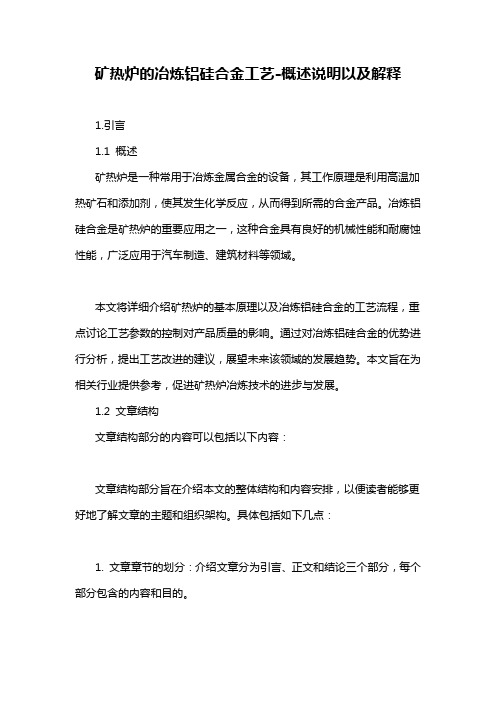 矿热炉的冶炼铝硅合金工艺-概述说明以及解释

1.引言

1.1 概述

矿热炉是一种常用于冶炼金属合金的设备，其工作原理是利用高温加热矿石和添加剂，使其发生化学反应，从而得到所需的合金产品。冶炼铝硅合金是矿热炉的重要应用之一，这种合金具有良好的机械性能和耐腐蚀性能，广泛应用于汽车制造、建筑材料等领域。

本文将详细介绍矿热炉的基本原理以及冶炼铝硅合金的工艺流程，重点讨论工艺参数的控制对产品质量的影响。通过对冶炼铝硅合金的优势进行分析，提出工艺改进的建议，展望未来该领域的发展趋势。本文旨在为相关行业提供参考，促进矿热炉冶炼技术的进步与发展。

1.2 文章结构

文章结构部分的内容可以包括以下内容：

文章结构部分旨在介绍本文的整体结构和内容安排，以便读者能够更好地了解文章的主题和组织架构。具体包括如下几点：

1. 文章章节的划分：介绍文章分为引言、正文和结论三个部分，每个部分包含的内容和目的。